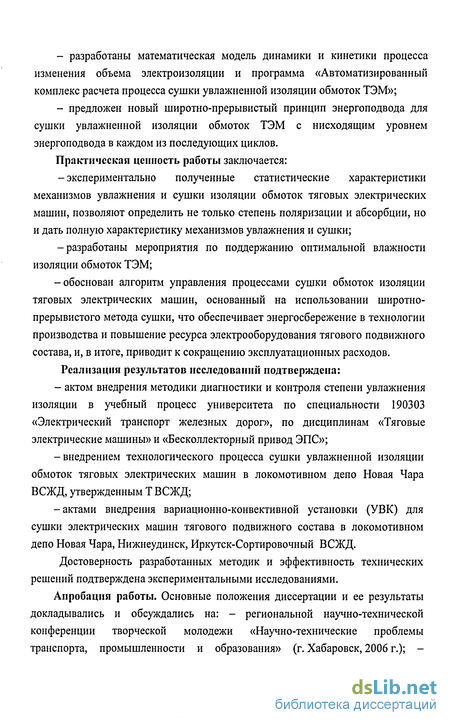 – разработаны математическая модель динамики и кинетики процесса изменения объема электроизоляции и программа «Автоматизированный комплекс расчета процесса сушки увлажненной изоляции обмоток ТЭМ»;

– предложен новый широтно-прерывистый принцип энергоподвода для сушки увлажненной изоляции обмоток ТЭМ с нисходящим уровнем энергоподвода в каждом из последующих циклов.

Практическая ценность работы заключается:

– экспериментально полученные статистические характеристики механизмов увлажнения и сушки изоляции обмоток тяговых электрических машин, позволяют определить не только степень поляризации и абсорбции, но и дать полную характеристику механизмов увлажнения и сушки;

– разработаны мероприятия по поддержанию оптимальной влажности изоляции обмоток ТЭМ;

– обоснован алгоритм управления процессами сушки обмоток изоляции тяговых электрических машин, основанный на использовании широтно-прерывистого метода сушки, что обеспечивает энергосбережение в технологии производства и повышение ресурса электрооборудования тягового подвижного состава, и, в итоге, приводит к сокращению эксплуатационных расходов.

Реализация результатов исследований подтверждена:

– актом внедрения методики диагностики и контроля степени увлажнения изоляции в учебный процесс университета по специальности 190303 «Электрический транспорт железных дорог», по дисциплинам «Тяговые электрические машины» и «Бесколлекторный привод ЭПС»;

– внедрением технологического процесса сушки увлажненной изоляции обмоток тяговых электрических машин в локомотивном депо Новая Чара ВСЖД, утвержденным Т ВСЖД;

– актами внедрения вариационно-конвективной установки (УВК) для сушки электрических машин тягового подвижного состава в локомотивном депо Новая Чара, Нижнеудинск, Иркутск-Сортировочный ВСЖД.

Достоверность разработанных методик и эффективность технических решений подтверждена экспериментальными исследованиями.

Апробация работы. Основные положения диссертации и ее результаты докладывались и обсуждались на: – региональной научно-технической конференции творческой молодежи «Научно-технические проблемы транспорта, промышленности и образования» (г. Хабаровск, 2006 г.); –

dsLib.net
библиотека диссертаций